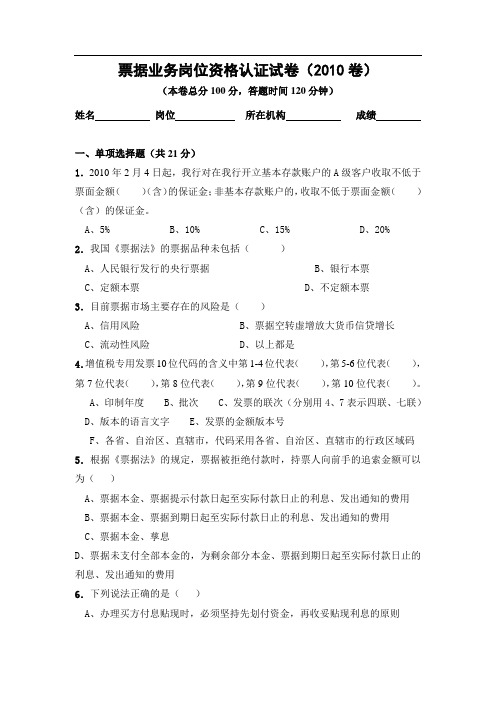 票据业务岗位资格认证试卷（2010 卷）

（本卷总分 100 分，答题时间 120 分钟）

姓名__________ 岗位__________ 所在机构__________ 成绩________

一、单项选择题（共 21 分）

1．2010 年 2 月 4 日起，我行对在我行开立基本存款账户的 A 级客户收取不低于票面金额（ ）（含）的保证金；非基本存款账户的，收取不低于票面金额（ ）（含）的保证金。

A、5% B、10% C、15% D、20%

2．我国《票据法》的票据品种未包括（ ）

A、人民银行发行的央行票据 B、银行本票

C、定额本票 D、不定额本票

3．目前票据市场主要存在的风险是（ ）

A、信用风险 B、票据空转虚增放大货币信贷增长

C、流动性风险 D、以上都是

4．增值税专用发票 10 位代码的含义中第 1-4 位代表（ ），第 5-6 位代表（ ），第 7 位代表（ ），第 8 位代表（ ），第 9 位代表（ ），第 10 位代表（ ）。

A、印制年度 B、批次 C、发票的联次（分别用 4、7 表示四联、七联）

D、版本的语言文字 E、发票的金额版本号

F、各省、自治区、直辖市，代码采用各省、自治区、直辖市的行政区域码

5．根据《票据法》的规定，票据被拒绝付款时，持票人向前手的追索金额可以为（ ）

A、票据本金、票据提示付款日起至实际付款日止的利息、发出通知的费用

B、票据本金、票据到期日起至实际付款日止的利息、发出通知的费用

C、票据本金、孳息

D、票据未支付全部本金的，为剩余部分本金、票据到期日起至实际付款日止的利息、发出通知的费用

6．下列说法正确的是（ ）

A、办理买方付息贴现时，必须坚持先划付资金，再收妥贴现利息的原则